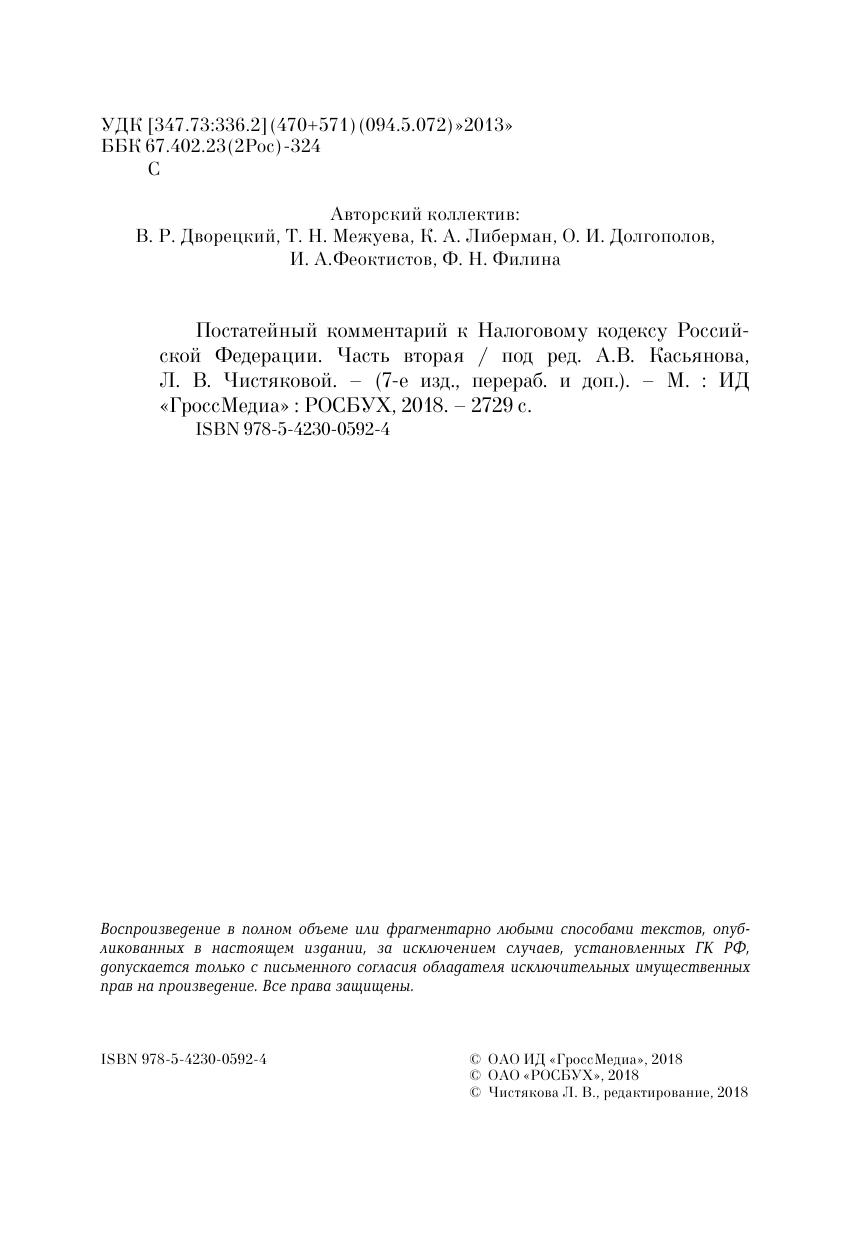 УДК [347.73:336.2](470+571)(094.5.072)»2013»
ББК 67.402.23(2Рос)-324
С

Авторский коллектив:
В. Р. Дворецкий, Т. Н. Межуева, К. А. Либерман, О. И. Долгополов, И. А.Феоктистов, Ф. Н. Филина

Постатейный комментарий к Налоговому кодексу Российской Федерации. Часть вторая / под ред. А.В. Касьянова, Л. В. Чистяковой. – (7-е изд., перераб. и доп.). – М. : ИД «ГроссМедиа» : РОСБУХ, 2018. – 2729 с.
ISBN 978-5-4230-0592-4

Воспроизведение в полном объеме или фрагментарно любыми способами текстов, опубликованных в настоящем издании, за исключением случаев, установленных ГК РФ, допускается только с письменного согласия обладателя исключительных имущественных прав на произведение. Все права защищены.

ISBN 978-5-4230-0592-4

© ОАО ИД «ГроссМедиа», 2018
© ОАО «РОСБУХ», 2018
© Чистякова Л. В., редактирование, 2018